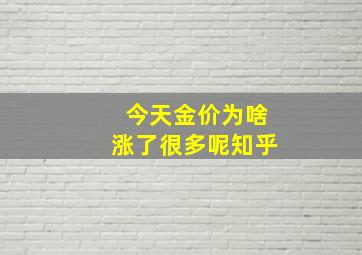 今天金价为啥
涨了很多呢知乎